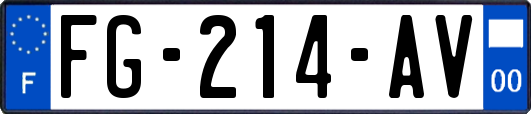 F

FG-214-AV

00